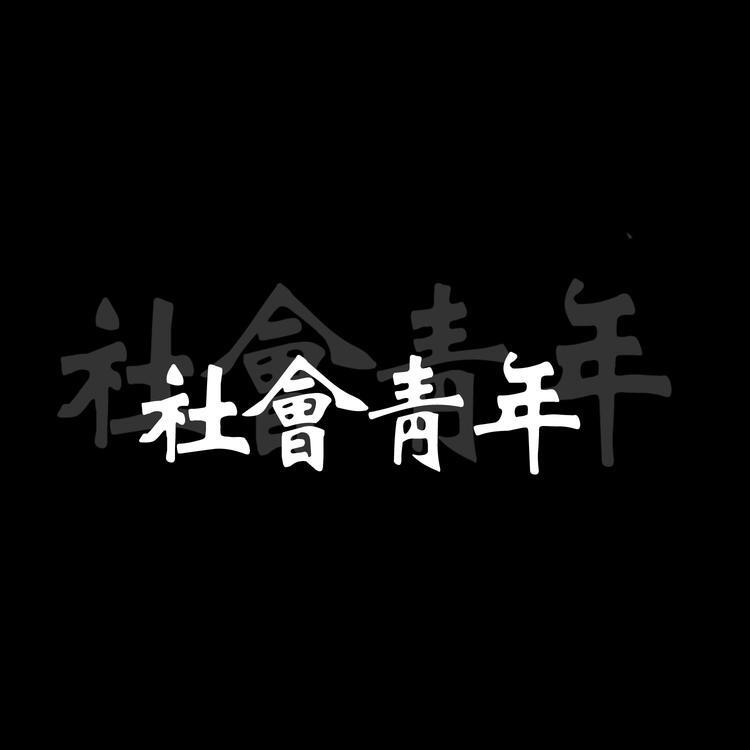 社會青年

社會青年